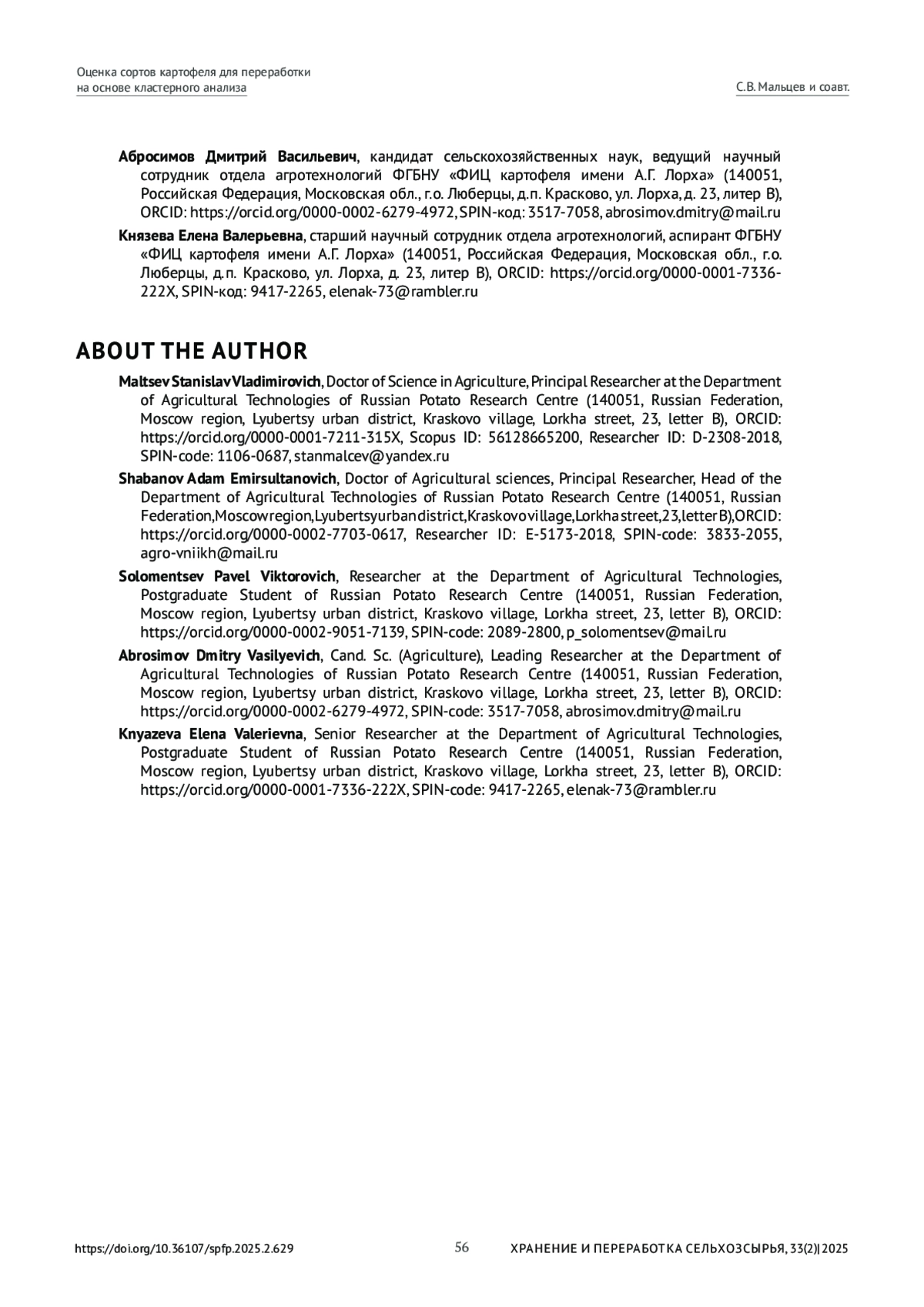 Оценка сортов картофеля для переработки на основе кластерного анализа

С.В. Мальцев и соавт.

**Абросимов Дмитрий Васильевич**, кандидат сельскохозяйственных наук, ведущий научный сотрудник отдела агротехнологий ФГБНУ «ФИЦ картофеля имени А.Г. Лорха» (140051, Российская Федерация, Московская обл., г.о. Люберцы, д.п. Красково, ул. Лорха, д. 23, литер В), ORCID: https://orcid.org/0000-0002-6279-4972, SPIN-код: 3517-7058, abrosimov.dmitry@mail.ru

**Князева Елена Валерьевна**, старший научный сотрудник отдела агротехнологий, аспирант ФГБНУ «ФИЦ картофеля имени А.Г. Лорха» (140051, Российская Федерация, Московская обл., г.о. Люберцы, д.п. Красково, ул. Лорха, д. 23, литер В), ORCID: https://orcid.org/0000-0001-7336-222X, SPIN-код: 9417-2265, elenak-73@rambler.ru

ABOUT THE AUTHOR

**Maltsev Stanislav Vladimirovich**, Doctor of Science in Agriculture, Principal Researcher at the Department of Agricultural Technologies of Russian Potato Research Centre (140051, Russian Federation, Moscow region, Lyubertsy urban district, Kraskovo village, Lorkha street, 23, letter B), ORCID: https://orcid.org/0000-0001-7211-315X, Scopus ID: 56128665200, Researcher ID: D-2308-2018, SPIN-code: 1106-0687, stanmalcev@yandex.ru

**Shabanov Adam Emirsultanovich**, Doctor of Agricultural sciences, Principal Researcher, Head of the Department of Agricultural Technologies of Russian Potato Research Centre (140051, Russian Federation, Moscow region, Lyubertsy urban district, Kraskovo village, Lorkha street, 23, letter B), ORCID: https://orcid.org/0000-0002-7703-0617, Researcher ID: E-5173-2018, SPIN-code: 3833-2055, agro-vniikh@mail.ru

**Solomentsev Pavel Viktorovich**, Researcher at the Department of Agricultural Technologies, Postgraduate Student of Russian Potato Research Centre (140051, Russian Federation, Moscow region, Lyubertsy urban district, Kraskovo village, Lorkha street, 23, letter B), ORCID: https://orcid.org/0000-0002-9051-7139, SPIN-code: 2089-2800, p_solomentsev@mail.ru

**Abrosimov Dmitry Vasilyevich**, Cand. Sc. (Agriculture), Leading Researcher at the Department of Agricultural Technologies of Russian Potato Research Centre (140051, Russian Federation, Moscow region, Lyubertsy urban district, Kraskovo village, Lorkha street, 23, letter B), ORCID: https://orcid.org/0000-0002-6279-4972, SPIN-code: 3517-7058, abrosimov.dmitry@mail.ru

**Knyazeva Elena Valerievna**, Senior Researcher at the Department of Agricultural Technologies, Postgraduate Student of Russian Potato Research Centre (140051, Russian Federation, Moscow region, Lyubertsy urban district, Kraskovo village, Lorkha street, 23, letter B), ORCID: https://orcid.org/0000-0001-7336-222X, SPIN-code: 9417-2265, elenak-73@rambler.ru

https://doi.org/10.36107/spfp.2025.2.629 56 ХРАНЕНИЕ И ПЕРЕРАБОТКА СЕЛЬХОЗСЫРЬЯ, 33(2)|2025